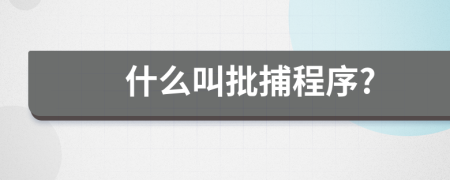 什么叫批捕程序?